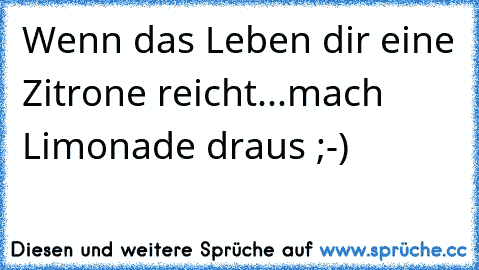 Wenn das Leben dir eine Zitrone reicht...mach Limonade draus ;-)

Diesen und weitere Sprüche auf www.sprüche.cc